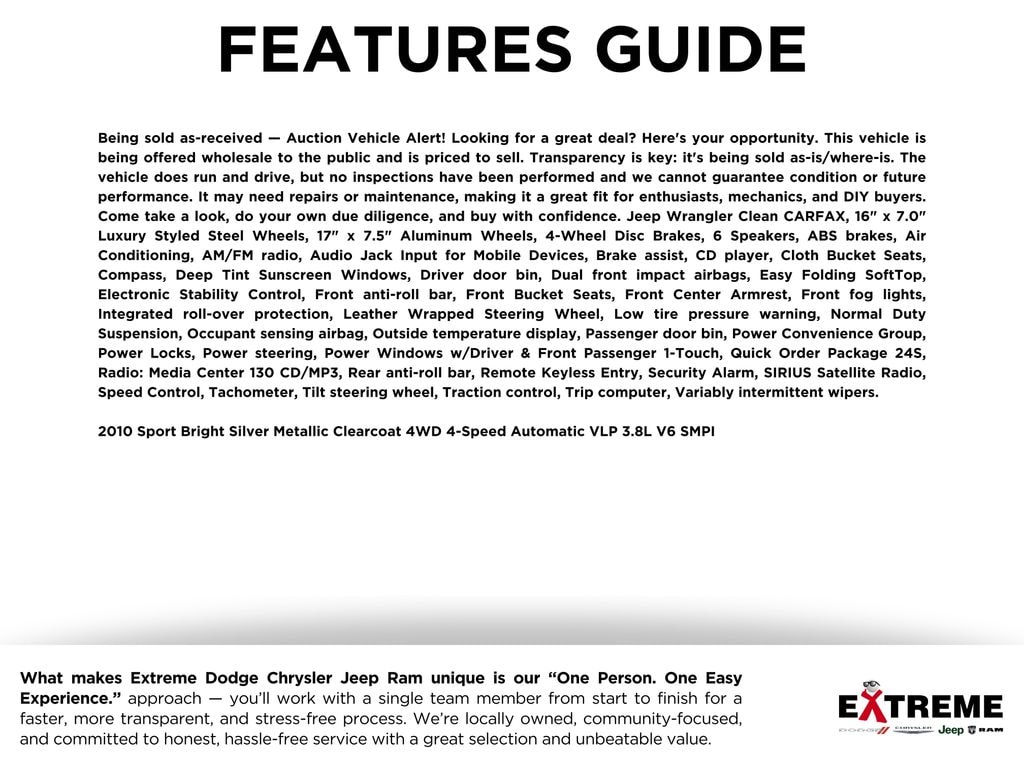 FEATURES GUIDE

Being sold as-received — Auction Vehicle Alert! Looking for a great deal? Here's your opportunity. This vehicle is being offered wholesale to the public and is priced to sell. Transparency is key: it's being sold as-is/where-is. The vehicle does run and drive, but no inspections have been performed and we cannot guarantee condition or future performance. It may need repairs or maintenance, making it a great fit for enthusiasts, mechanics, and DIY buyers. Come take a look, do your own due diligence, and buy with confidence. Jeep Wrangler Clean CARFAX, 16" x 7.0" Luxury Styled Steel Wheels, 17" x 7.5" Aluminum Wheels, 4-Wheel Disc Brakes, 6 Speakers, ABS brakes, Air Conditioning, AM/FM radio, Audio Jack Input for Mobile Devices, Brake assist, CD player, Cloth Bucket Seats, Compass, Deep Tint Sunscreen Windows, Driver door bin, Dual front impact airbags, Easy Folding SoftTop, Electronic Stability Control, Front anti-roll bar, Front Bucket Seats, Front Center Armrest, Front fog lights, Integrated roll-over protection, Leather Wrapped Steering Wheel, Low tire pressure warning, Normal Duty Suspension, Occupant sensing airbag, Outside temperature display, Passenger door bin, Power Convenience Group, Power Locks, Power steering, Power Windows w/Driver & Front Passenger 1-Touch, Quick Order Package 24S, Radio: Media Center 130 CD/MP3, Rear anti-roll bar, Remote Keyless Entry, Security Alarm, SIRIUS Satellite Radio, Speed Control, Tachometer, Tilt steering wheel, Traction control, Trip computer, Variably intermittent wipers.

2010 Sport Bright Silver Metallic Clearcoat 4WD 4-Speed Automatic VLP 3.8L V6 SMPI

What makes Extreme Dodge Chrysler Jeep Ram unique is our "One Person. One Easy Experience." approach — you'll work with a single team member from start to finish for a faster, more transparent, and stress-free process. We're locally owned, community-focused, and committed to honest, hassle-free service with a great selection and unbeatable value.

EXTREME
DODGE CHRYSLER Jeep RAM